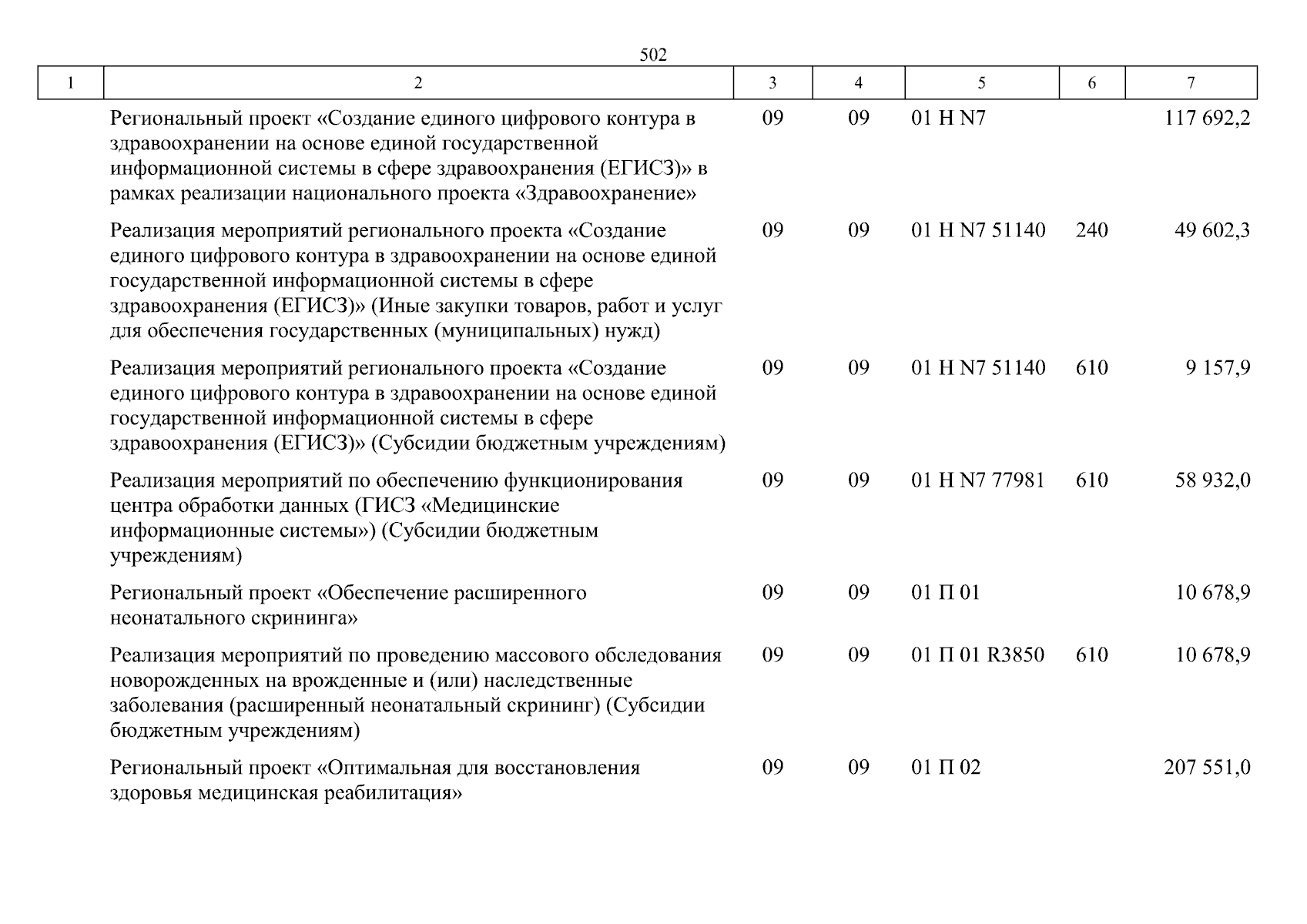 502

| 1 | 2 | 3 | 4 | 5 | 6 | 7 |
|---|---|---|---|---|---|---|
| | Региональный проект «Создание единого цифрового контура в здравоохранении на основе единой государственной информационной системы в сфере здравоохранения (ЕГИСЗ)» в рамках реализации национального проекта «Здравоохранение» | 09 | 09 | 01 Н N7 | | 117 692,2 |
| | Реализация мероприятий регионального проекта «Создание единого цифрового контура в здравоохранении на основе единой государственной информационной системы в сфере здравоохранения (ЕГИСЗ)» (Иные закупки товаров, работ и услуг для обеспечения государственных (муниципальных) нужд) | 09 | 09 | 01 Н N7 51140 | 240 | 49 602,3 |
| | Реализация мероприятий регионального проекта «Создание единого цифрового контура в здравоохранении на основе единой государственной информационной системы в сфере здравоохранения (ЕГИСЗ)» (Субсидии бюджетным учреждениям) | 09 | 09 | 01 Н N7 51140 | 610 | 9 157,9 |
| | Реализация мероприятий по обеспечению функционирования центра обработки данных (ГИСЗ «Медицинские информационные системы») (Субсидии бюджетным учреждениям) | 09 | 09 | 01 Н N7 77981 | 610 | 58 932,0 |
| | Региональный проект «Обеспечение расширенного неонатального скрининга» | 09 | 09 | 01 П 01 | | 10 678,9 |
| | Реализация мероприятий по проведению массового обследования новорожденных на врожденные и (или) наследственные заболевания (расширенный неонатальный скрининг) (Субсидии бюджетным учреждениям) | 09 | 09 | 01 П 01 R3850 | 610 | 10 678,9 |
| | Региональный проект «Оптимальная для восстановления здоровья медицинская реабилитация» | 09 | 09 | 01 П 02 | | 207 551,0 |